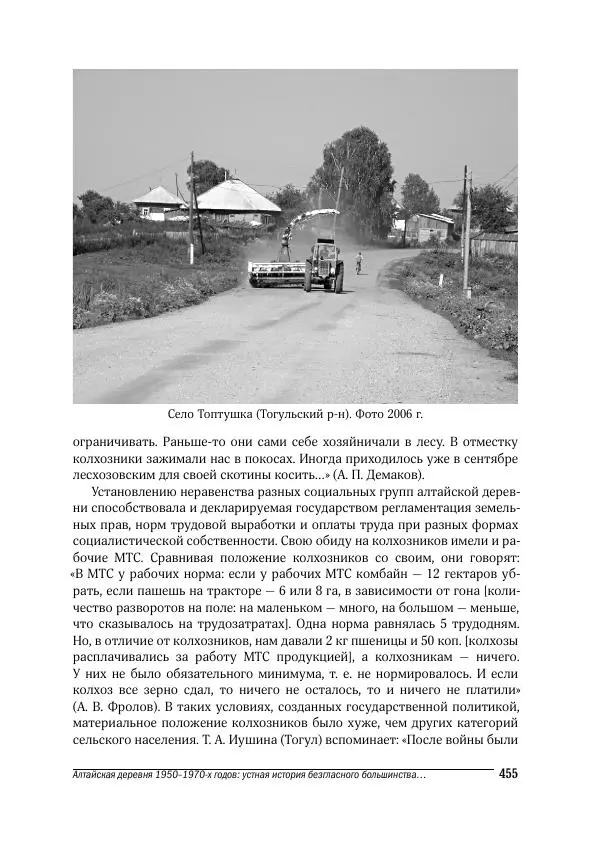 Село Топтушка (Тогульский р-н). Фото 2006 г.

ограничивать. Раньше-то они сами себе хозяйничали в лесу. В отместку колхозники зажимали нас в покосах. Иногда приходилось уже в сентябре лесхозовским для своей скотины косить...» (А. П. Демаков).

Установлению неравенства разных социальных групп алтайской деревни способствовала и декларируемая государством регламентация земельных прав, норм трудовой выработки и оплаты труда при разных формах социалистической собственности. Свою обиду на колхозников имели и рабочие МТС. Сравнивая положение колхозников со своим, они говорят: «В МТС у рабочих норма: если у рабочих МТС комбайн — 12 гектаров убрать, если пашешь на тракторе — 6 или 8 га, в зависимости от гона [количество разворотов на поле: на маленьком — много, на большом — меньше, что сказывалось на трудозатратах]. Одна норма равнялась 5 трудодням. Но, в отличие от колхозников, нам давали 2 кг пшеницы и 50 коп. [колхозы расплачивались за работу МТС продукцией], а колхозникам — ничего. У них не было обязательного минимума, т. е. не нормировалось. И если колхоз все зерно сдал, то ничего не осталось, то и ничего не платили» (А. В. Фролов). В таких условиях, созданных государственной политикой, материальное положение колхозников было хуже, чем других категорий сельского населения. Т. А. Иушина (Тогул) вспоминает: «После войны были

Алтайская деревня 1950–1970-х годов: устная история безгласного большинства... 455